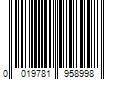 0 019781 958998